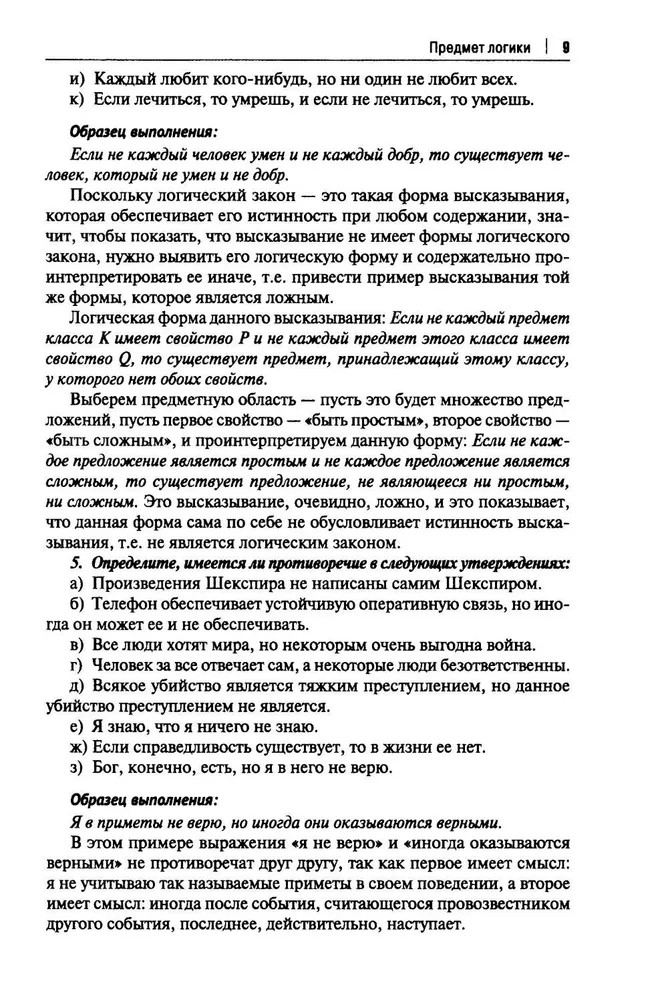 Предмет логики | 9

и) Каждый любит кого-нибудь, но ни один не любит всех.
к) Если лечиться, то умрешь, и если не лечиться, то умрешь.

Образец выполнения:
Если не каждый человек умен и не каждый добр, то существует человек, который не умен и не добр.

Поскольку логический закон — это такая форма высказывания, которая обеспечивает его истинность при любом содержании, значит, чтобы показать, что высказывание не имеет формы логического закона, нужно выявить его логическую форму и содержательно проинтерпретировать ее иначе, т.е. привести пример высказывания той же формы, которое является ложным.

Логическая форма данного высказывания: Если не каждый предмет класса K имеет свойство P и не каждый предмет этого класса имеет свойство Q, то существует предмет, принадлежащий этому классу, у которого нет обоих свойств.

Выберем предметную область — пусть это будет множество предложений, пусть первое свойство — «быть простым», второе свойство — «быть сложным», и проинтерпретируем данную форму: Если не каждое предложение является простым и не каждое предложение является сложным, то существует предложение, не являющееся ни простым, ни сложным. Это высказывание, очевидно, ложно, и это показывает, что данная форма сама по себе не обусловливает истинность высказывания, т.е. не является логическим законом.

5. Определите, имеется ли противоречие в следующих утверждениях:
а) Произведения Шекспира не написаны самим Шекспиром.
б) Телефон обеспечивает устойчивую оперативную связь, но иногда он может ее и не обеспечивать.
в) Все люди хотят мира, но некоторым очень выгодна война.
г) Человек за все отвечает сам, а некоторые люди безответственны.
д) Всякое убийство является тяжким преступлением, но данное убийство преступлением не является.
е) Я знаю, что я ничего не знаю.
ж) Если справедливость существует, то в жизни ее нет.
з) Бог, конечно, есть, но я в него не верю.

Образец выполнения:
Я в приметы не верю, но иногда они оказываются верными.

В этом примере выражения «я не верю» и «иногда оказываются верными» не противоречат друг другу, так как первое имеет смысл: я не учитываю так называемые приметы в своем поведении, а второе имеет смысл: иногда после события, считающегося провозвестником другого события, последнее, действительно, наступает.